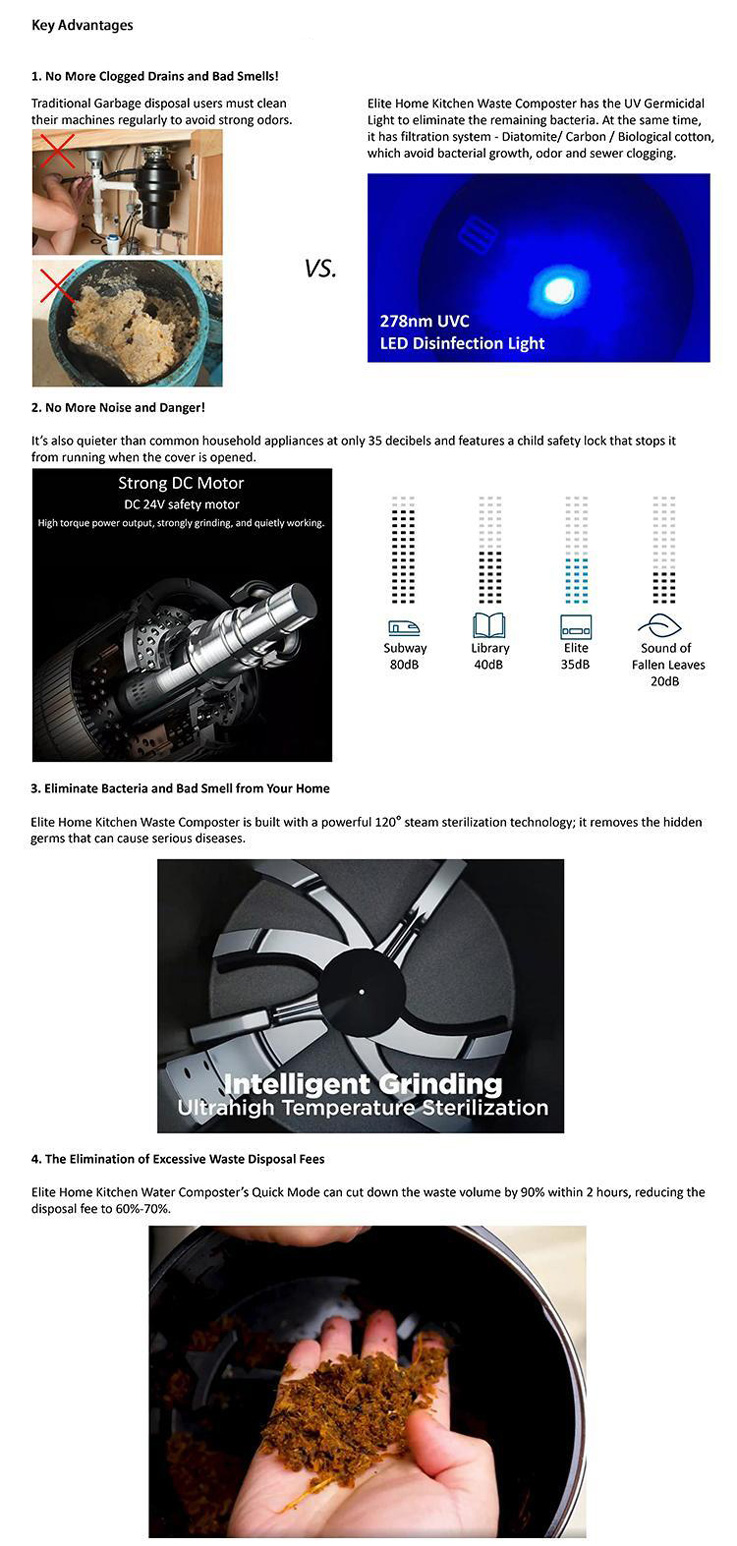 Key Advantages

1. No More Clogged Drains and Bad Smells!

Traditional Garbage disposal users must clean their machines regularly to avoid strong odors.

VS.

Elite Home Kitchen Waste Composter has the UV Germicidal Light to eliminate the remaining bacteria. At the same time, it has filtration system - Diatomite/ Carbon / Biological cotton, which avoid bacterial growth, odor and sewer clogging.

278nm UVC
LED Disinfection Light

2. No More Noise and Danger!

It's also quieter than common household appliances at only 35 decibels and features a child safety lock that stops it from running when the cover is opened.

Strong DC Motor
DC 24V safety motor
High torque power output, strongly grinding, and quietly working.

Subway
80dB

Library
40dB

Elite
35dB

Sound of
Fallen Leaves
20dB

3. Eliminate Bacteria and Bad Smell from Your Home

Elite Home Kitchen Waste Composter is built with a powerful 120° steam sterilization technology; it removes the hidden germs that can cause serious diseases.

Intelligent Grinding
Ultrahigh Temperature Sterilization

4. The Elimination of Excessive Waste Disposal Fees

Elite Home Kitchen Water Composter's Quick Mode can cut down the waste volume by 90% within 2 hours, reducing the disposal fee to 60%-70%.